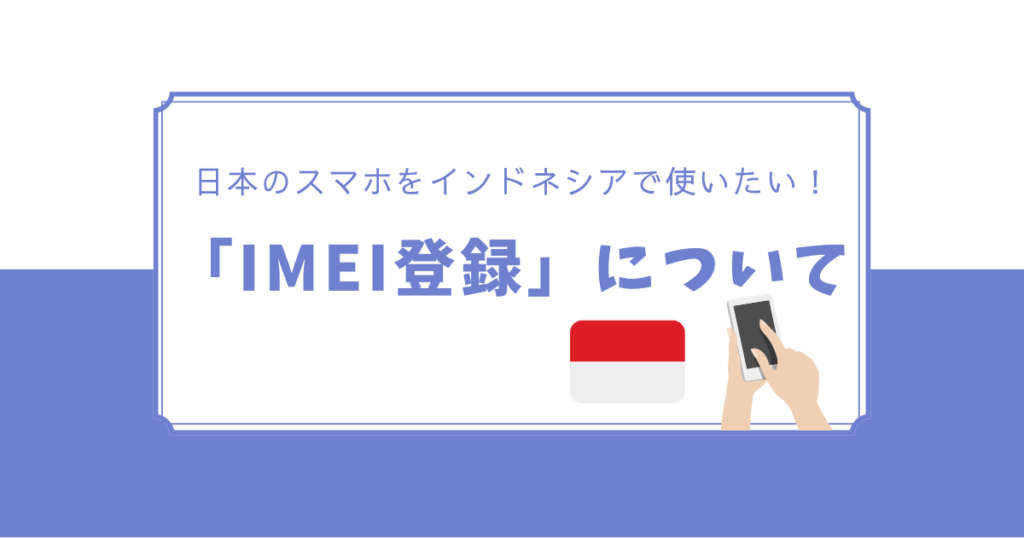 日本のスマホをインドネシアで使いたい！

「IMEI登録」について